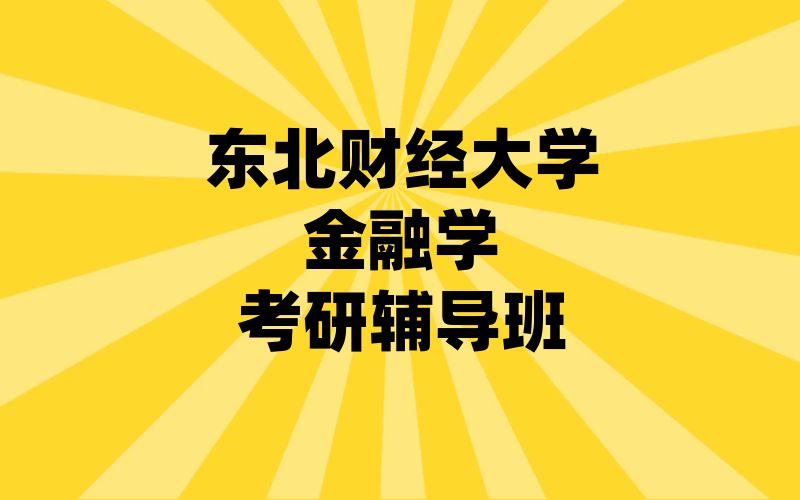 东北财经大学
金融学
考研辅导班